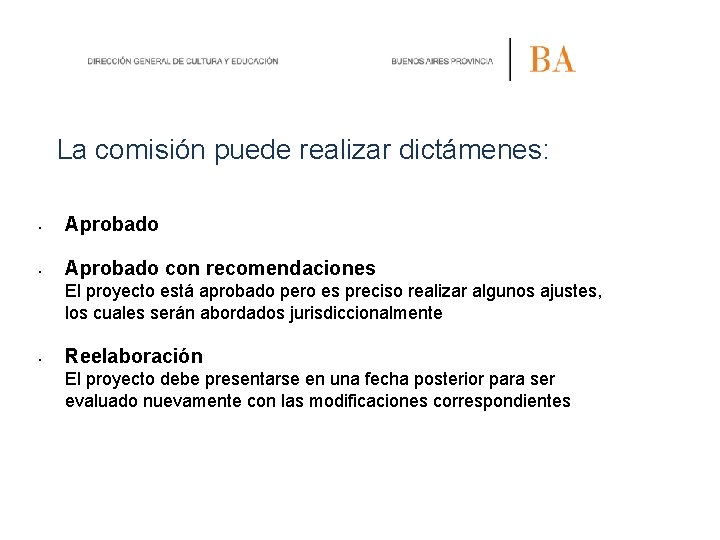 DIRECCIÓN GENERAL DE CULTURA Y EDUCACIÓN

BUENOS AIRES PROVINCIA

BA

La comisión puede realizar dictámenes:

• Aprobado

• Aprobado con recomendaciones
El proyecto está aprobado pero es preciso realizar algunos ajustes, los cuales serán abordados jurisdiccionalmente

• Reelaboración
El proyecto debe presentarse en una fecha posterior para ser evaluado nuevamente con las modificaciones correspondientes